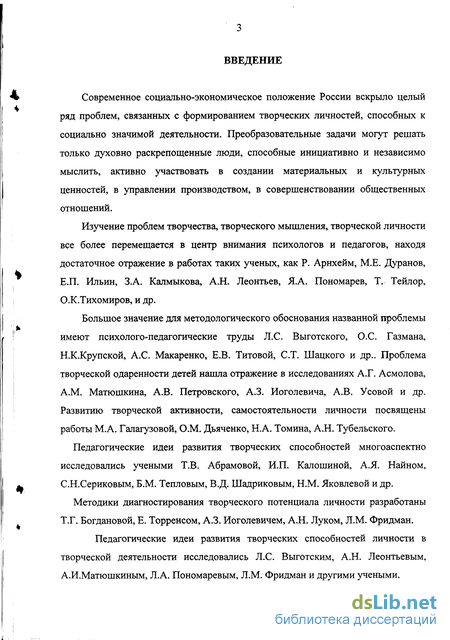 3

ВВЕДЕНИЕ

Современное социально-экономическое положение России вскрыло целый ряд проблем, связанных с формированием творческих личностей, способных к социально значимой деятельности. Преобразовательные задачи могут решать только духовно раскрепощенные люди, способные инициативно и независимо мыслить, активно участвовать в создании материальных и культурных ценностей, в управлении производством, в совершенствовании общественных отношений.

Изучение проблем творчества, творческого мышления, творческой личности все более перемещается в центр внимания психологов и педагогов, находя достаточное отражение в работах таких ученых, как Р. Арнхейм, М.Е. Дуранов, Е.П. Ильин, З.А. Калмыкова, А.Н. Леонтьев, Я.А. Пономарев, Т. Тейлор, О.К.Тихомиров, и др.

Большое значение для методологического обоснования названной проблемы имеют психолого-педагогические труды Л.С. Выготского, О.С. Газмана, Н.К.Крупской, А.С. Макаренко, Е.В. Титовой, С.Т. Шацкого и др.. Проблема творческой одаренности детей нашла отражение в исследованиях А.Г. Асмолова, А.М. Матюшкина, А.В. Петровского, А.З. Иоголевича, А.В. Усовой и др. Развитию творческой активности, самостоятельности личности посвящены работы М.А. Галагузовой, О.М. Дьяченко, Н.А. Томина, А.Н. Тубельского.

Педагогические идеи развития творческих способностей многоаспектно исследовались учеными Т.В. Абрамовой, И.П. Калошиной, А.Я. Найном, С.Н.Сериковым, Б.М. Тепловым, В.Д. Шадриковым, Н.М. Яковлевой и др.

Методики диагностирования творческого потенциала личности разработаны Т.Г. Богдановой, Е. Торренсом, А.З. Иоголевичем, А.Н. Луком, Л.М. Фридман.

Педагогические идеи развития творческих способностей личности в творческой деятельности исследовались Л.С. Выготским, А.Н. Леонтьевым, А.И.Матюшкиным, Л.А. Пономаревым, Л.М. Фридман и другими учеными.

dsLib.net
библиотека диссертаций